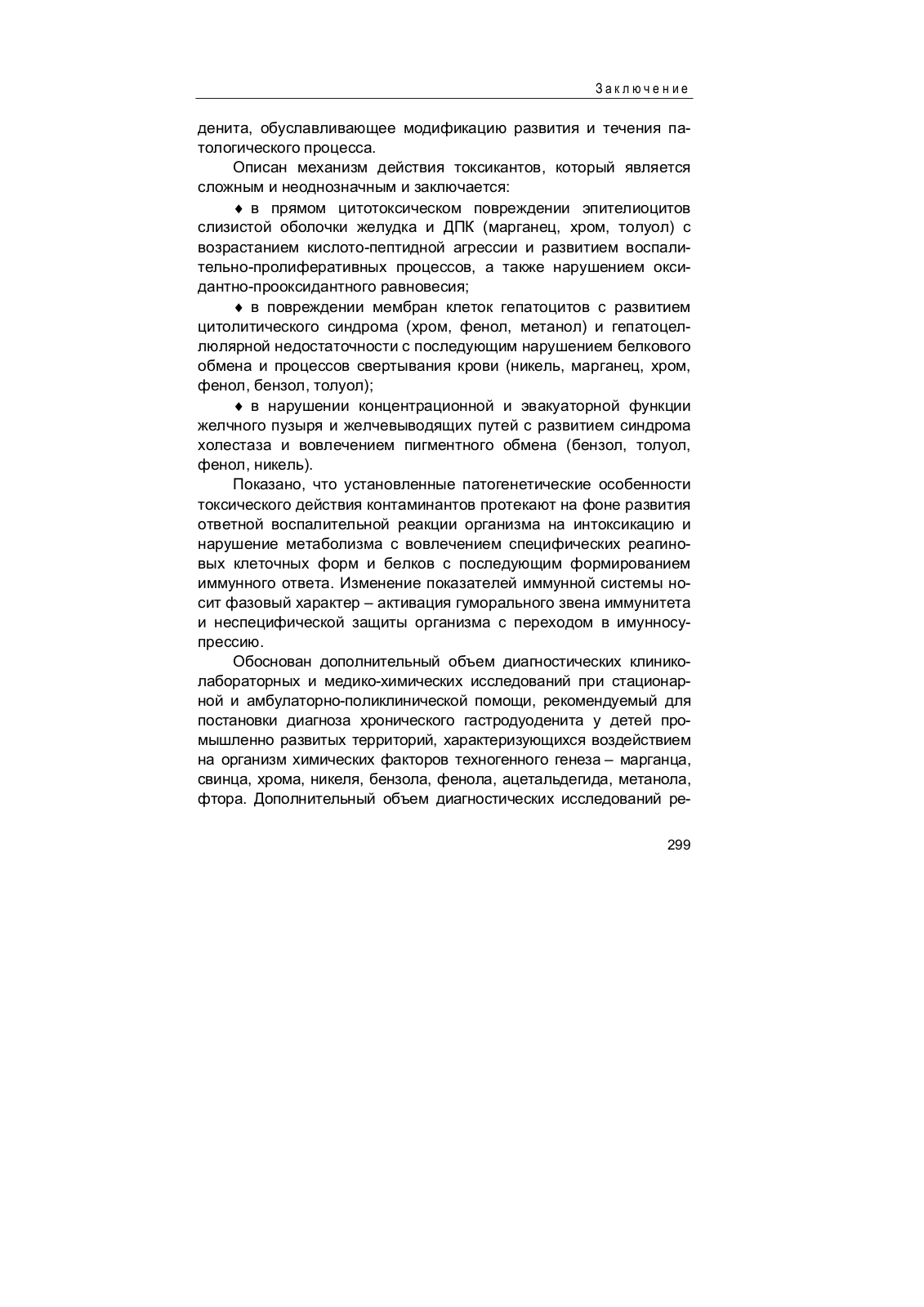 Заключение

денита, обуславливающее модификацию развития и течения патологического процесса.

Описан механизм действия токсикантов, который является сложным и неоднозначным и заключается:

♦ в прямом цитотоксическом повреждении эпителиоцитов слизистой оболочки желудка и ДПК (марганец, хром, толуол) с возрастанием кислото-пептидной агрессии и развитием воспалительно-пролиферативных процессов, а также нарушением оксидантно-прооксидантного равновесия;

♦ в повреждении мембран клеток гепатоцитов с развитием цитолитического синдрома (хром, фенол, метанол) и гепатоцеллюлярной недостаточности с последующим нарушением белкового обмена и процессов свертывания крови (никель, марганец, хром, фенол, бензол, толуол);

♦ в нарушении концентрационной и эвакуаторной функции желчного пузыря и желчевыводящих путей с развитием синдрома холестаза и вовлечением пигментного обмена (бензол, толуол, фенол, никель).

Показано, что установленные патогенетические особенности токсического действия контаминантов протекают на фоне развития ответной воспалительной реакции организма на интоксикацию и нарушение метаболизма с вовлечением специфических реагиновых клеточных форм и белков с последующим формированием иммунного ответа. Изменение показателей иммунной системы носит фазовый характер – активация гуморального звена иммунитета и неспецифической защиты организма с переходом в имунносупрессию.

Обоснован дополнительный объем диагностических клинико-лабораторных и медико-химических исследований при стационарной и амбулаторно-поликлинической помощи, рекомендуемый для постановки диагноза хронического гастродуоденита у детей промышленно развитых территорий, характеризующихся воздействием на организм химических факторов техногенного генеза – марганца, свинца, хрома, никеля, бензола, фенола, ацетальдегида, метанола, фтора. Дополнительный объем диагностических исследований ре-

299